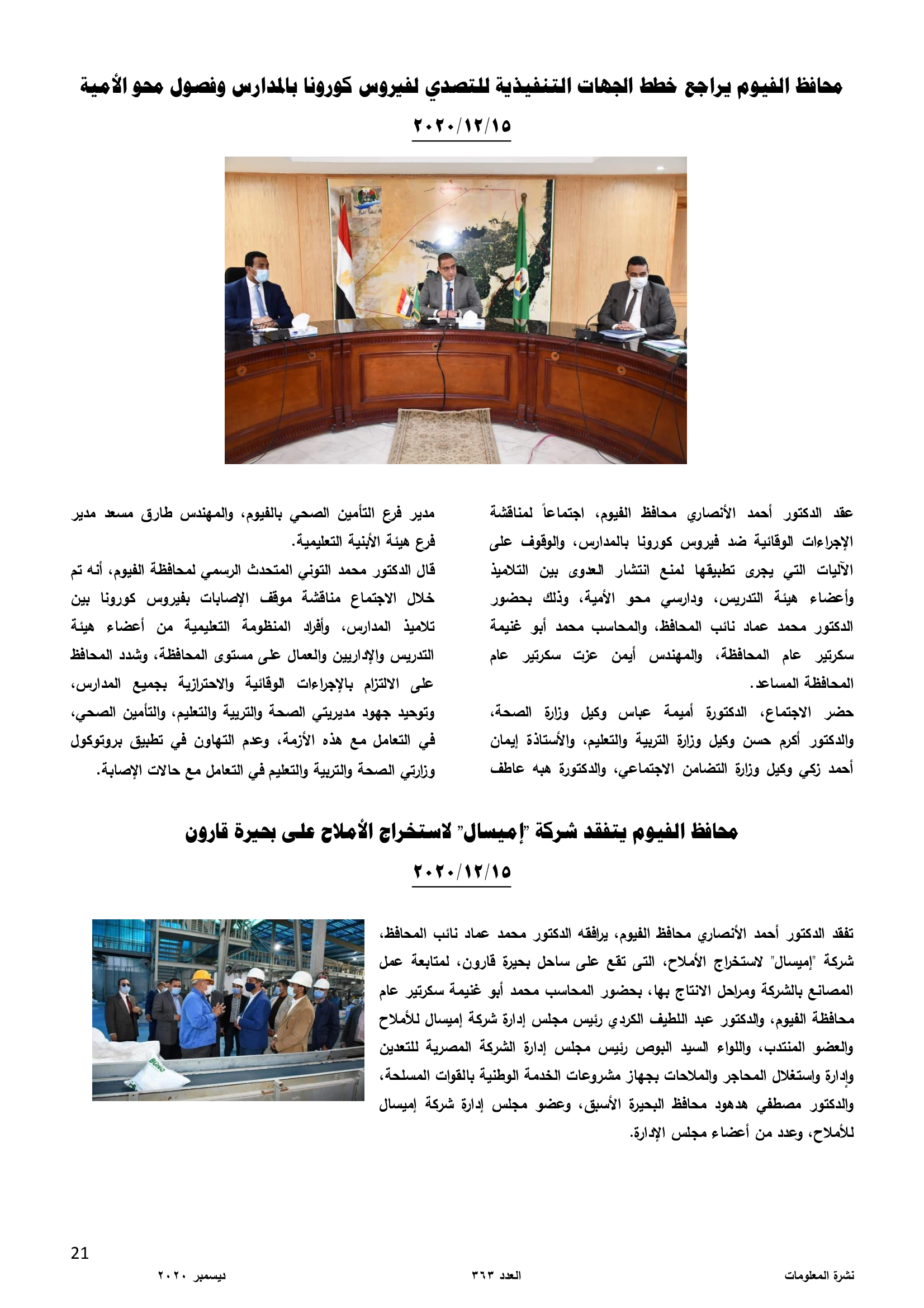 محافظ الفيوم يراجع خطط الجهات التنفيذية للتصدي لفيروس كورونا بالمدارس وفصول محو الأمية

٢٠٢٠/١٢/١٥

عقد الدكتور أحمد الأنصاري محافظ الفيوم، اجتماعاً لمناقشة الإجراءات الوقائية ضد فيروس كورونا بالمدارس، والوقوف على الآليات التي يجرى تطبيقها لمنع انتشار العدوى بين التلاميذ وأعضاء هيئة التدريس، ودارسي محو الأمية، وذلك بحضور الدكتور محمد عماد نائب المحافظ، والمحاسب محمد أبو غنيمة سكرتير عام المحافظة، والمهندس أيمن عزت سكرتير عام المحافظة المساعد.

حضر الاجتماع، الدكتورة أميمة عباس وكيل وزارة الصحة، والدكتور أكرم حسن وكيل وزارة التربية والتعليم، والأستاذة إيمان أحمد زكي وكيل وزارة التضامن الاجتماعي، والدكتورة هبه عاطف مدير فرع التأمين الصحي بالفيوم، والمهندس طارق مسعد مدير فرع هيئة الأبنية التعليمية.

قال الدكتور محمد التوني المتحدث الرسمي لمحافظة الفيوم، أنه تم خلال الاجتماع مناقشة موقف الإصابات بفيروس كورونا بين تلاميذ المدارس، وأفراد المنظومة التعليمية من أعضاء هيئة التدريس والإداريين والعمال على مستوى المحافظة، وشدد المحافظ على الالتزام بالإجراءات الوقائية والاحترازية بجميع المدارس، وتوحيد جهود مديريتي الصحة والتربية والتعليم، والتأمين الصحي، في التعامل مع هذه الأزمة، وعدم التهاون في تطبيق بروتوكول وزارتي الصحة والتربية والتعليم في التعامل مع حالات الإصابة.

محافظ الفيوم يتفقد شركة "إميسال" لاستخراج الأملاح على بحيرة قارون

٢٠٢٠/١٢/١٥

تفقد الدكتور أحمد الأنصاري محافظ الفيوم، يرافقه الدكتور محمد عماد نائب المحافظ، شركة "إميسال" لاستخراج الأملاح، التى تقع على ساحل بحيرة قارون، لمتابعة عمل المصانع بالشركة ومراحل الانتاج بها، بحضور المحاسب محمد أبو غنيمة سكرتير عام محافظة الفيوم، والدكتور عبد اللطيف الكردي رئيس مجلس إدارة شركة إميسال للأملاح والعضو المنتدب، واللواء السيد البوص رئيس مجلس إدارة الشركة المصرية للتعدين وإدارة واستغلال المحاجر والملاحات بجهاز مشروعات الخدمة الوطنية بالقوات المسلحة، والدكتور مصطفي هدهود محافظ البحيرة الأسبق، وعضو مجلس إدارة شركة إميسال للأملاح، وعدد من أعضاء مجلس الإدارة.

21

نشرة المعلومات العدد ٣٦٣ ديسمبر ٢٠٢٠